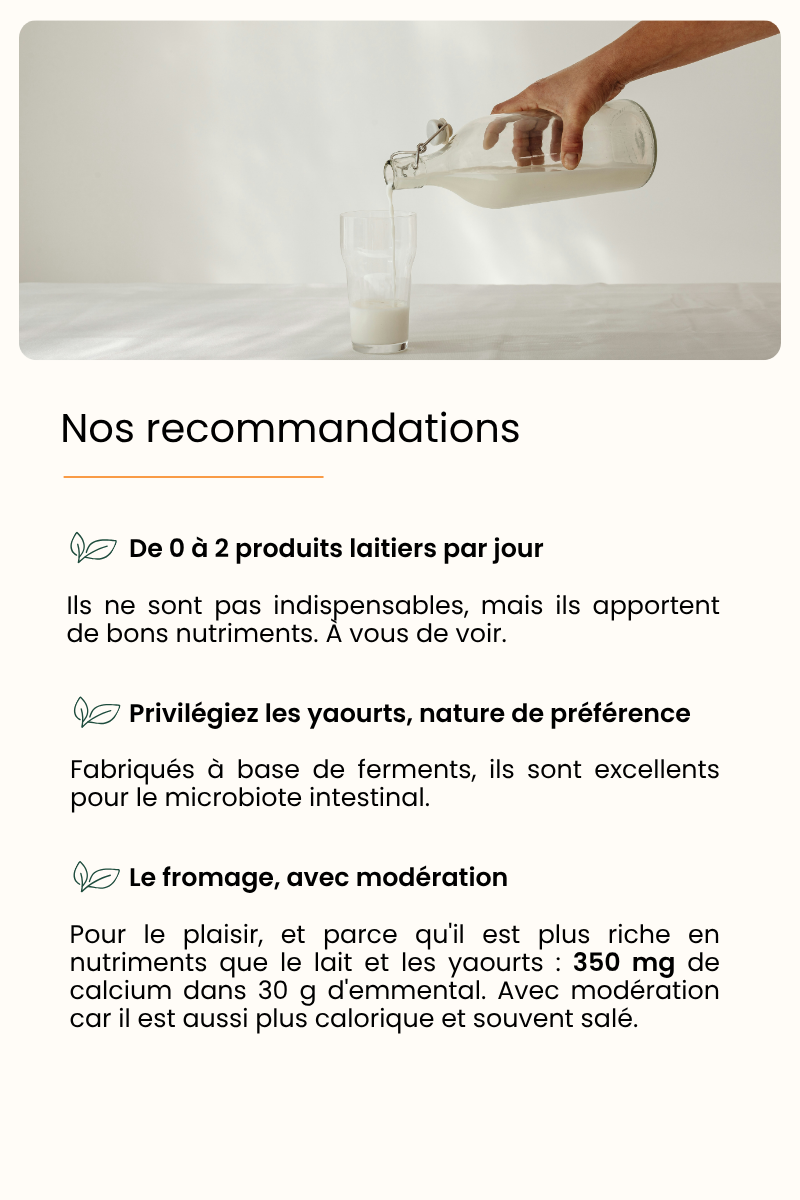 Nos recommandations

De 0 à 2 produits laitiers par jour

Ils ne sont pas indispensables, mais ils apportent de bons nutriments. À vous de voir.

Privilégiez les yaourts, nature de préférence

Fabriqués à base de ferments, ils sont excellents pour le microbiote intestinal.

Le fromage, avec modération

Pour le plaisir, et parce qu'il est plus riche en nutriments que le lait et les yaourts : 350 mg de calcium dans 30 g d'emmental. Avec modération car il est aussi plus calorique et souvent salé.